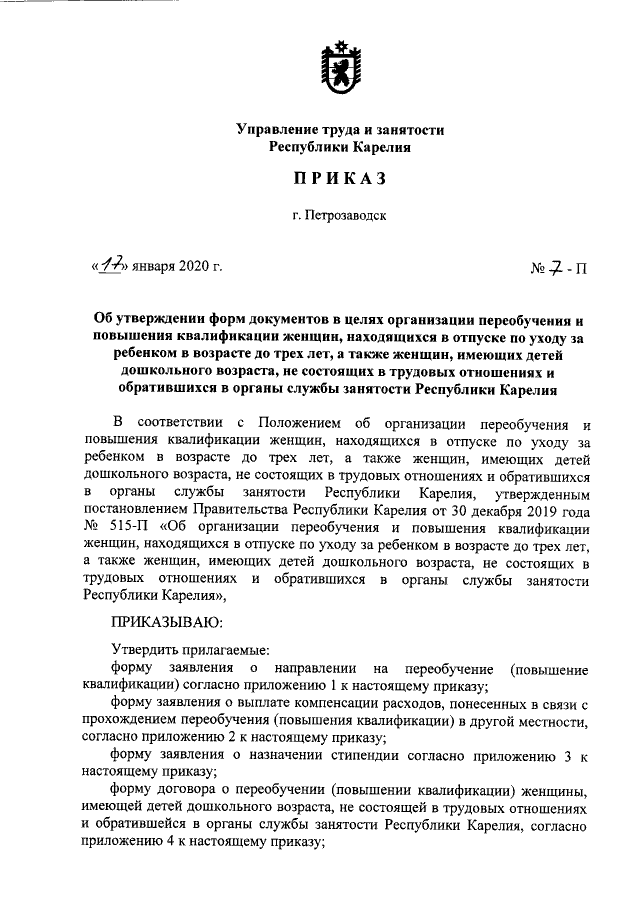 Управление труда и занятости Республики Карелия

ПРИКАЗ

г. Петрозаводск

«17» января 2020 г.

№ 7 - П

Об утверждении форм документов в целях организации переобучения и повышения квалификации женщин, находящихся в отпуске по уходу за ребенком в возрасте до трех лет, а также женщин, имеющих детей дошкольного возраста, не состоящих в трудовых отношениях и обратившихся в органы службы занятости Республики Карелия

В соответствии с Положением об организации переобучения и повышения квалификации женщин, находящихся в отпуске по уходу за ребенком в возрасте до трех лет, а также женщин, имеющих детей дошкольного возраста, не состоящих в трудовых отношениях и обратившихся в органы службы занятости Республики Карелия, утвержденным постановлением Правительства Республики Карелия от 30 декабря 2019 года № 515-П «Об организации переобучения и повышения квалификации женщин, находящихся в отпуске по уходу за ребенком в возрасте до трех лет, а также женщин, имеющих детей дошкольного возраста, не состоящих в трудовых отношениях и обратившихся в органы службы занятости Республики Карелия»,

ПРИКАЗЫВАЮ:

Утвердить прилагаемые:

форму заявления о направлении на переобучение (повышение квалификации) согласно приложению 1 к настоящему приказу;

форму заявления о выплате компенсации расходов, понесенных в связи с прохождением переобучения (повышения квалификации) в другой местности, согласно приложению 2 к настоящему приказу;

форму заявления о назначении стипендии согласно приложению 3 к настоящему приказу;

форму договора о переобучении (повышении квалификации) женщины, имеющей детей дошкольного возраста, не состоящей в трудовых отношениях и обратившейся в органы службы занятости Республики Карелия, согласно приложению 4 к настоящему приказу;